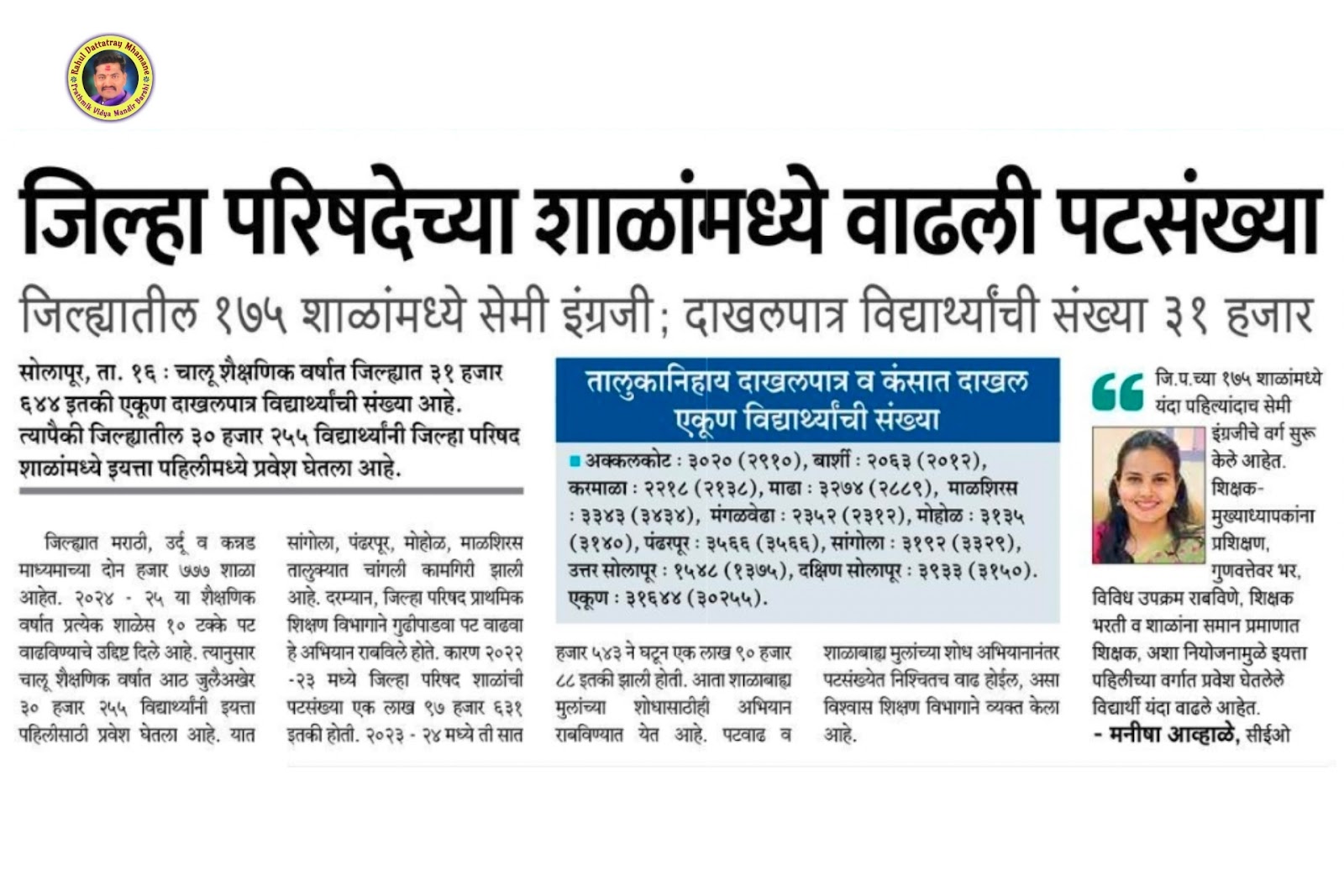 Rahul Dattatray Mhamane
Prathmik Vidya Mandir Barshi

जिल्हा परिषदेच्या शाळांमध्ये वाढली पटसंख्या

जिल्ह्यातील १७५ शाळांमध्ये सेमी इंग्रजी; दाखलपात्र विद्यार्थ्यांची संख्या ३१ हजार

सोलापूर, ता. १६ : चालू शैक्षणिक वर्षात जिल्ह्यात ३१ हजार ६४४ इतकी एकूण दाखलपात्र विद्यार्थ्यांची संख्या आहे. त्यापैकी जिल्ह्यातील ३० हजार २५५ विद्यार्थ्यांनी जिल्हा परिषद शाळांमध्ये इयत्ता पहिलीमध्ये प्रवेश घेतला आहे.

जिल्ह्यात मराठी, उर्दू व कन्नड माध्यमाच्या दोन हजार ७७७ शाळा आहेत. २०२४ - २५ या शैक्षणिक वर्षात प्रत्येक शाळेस १० टक्के पट वाढविण्याचे उद्दिष्ट दिले आहे. त्यानुसार चालू शैक्षणिक वर्षात आठ जुलैअखेर ३० हजार २५५ विद्यार्थ्यांनी इयत्ता पहिलीसाठी प्रवेश घेतला आहे. यात सांगोला, पंढरपूर, मोहोळ, माळशिरस तालुक्यात चांगली कामगिरी झाली आहे. दरम्यान, जिल्हा परिषद प्राथमिक शिक्षण विभागाने गुढीपाडवा पट वाढवा हे अभियान राबविले होते. कारण २०२२ -२३ मध्ये जिल्हा परिषद शाळांची पटसंख्या एक लाख ९७ हजार ६३१ इतकी होती. २०२३ - २४ मध्ये ती सात हजार ५४३ ने घटून एक लाख ९० हजार ८८ इतकी झाली होती. आता शाळाबाह्य मुलांच्या शोधासाठीही अभियान राबविण्यात येत आहे. पटवाढ व शाळाबाह्य मुलांच्या शोध अभियानानंतर पटसंख्येत निश्चितच वाढ होईल, असा विश्वास शिक्षण विभागाने व्यक्त केला आहे.

तालुकानिहाय दाखलपात्र व कंसात दाखल एकूण विद्यार्थ्यांची संख्या

अक्कलकोट : ३०२० (२९१०), बार्शी : २०६३ (२०१२), करमाळा : २२१८ (२१३८), माढा : ३२७४ (२८८९), माळशिरस : ३३४३ (३४३४), मंगळवेढा : २३५२ (२३१२), मोहोळ : ३१३५ (३१४०), पंढरपूर : ३५६६ (३५६६), सांगोला : ३१९२ (३३२९), उत्तर सोलापूर : १५४८ (१३७५), दक्षिण सोलापूर : ३९३३ (३१५०). एकूण : ३१६४४ (३०२५५).

जि.प.च्या १७५ शाळांमध्ये यंदा पहिल्यांदाच सेमी इंग्रजीचे वर्ग सुरू केले आहेत. शिक्षक-मुख्याध्यापकांना प्रशिक्षण, गुणवत्तेवर भर, विविध उपक्रम राबविणे, शिक्षक भरती व शाळांना समान प्रमाणात शिक्षक, अशा नियोजनामुळे इयत्ता पहिलीच्या वर्गात प्रवेश घेतलेले विद्यार्थी यंदा वाढले आहेत.
- मनीषा आव्हाळे, सीईओ